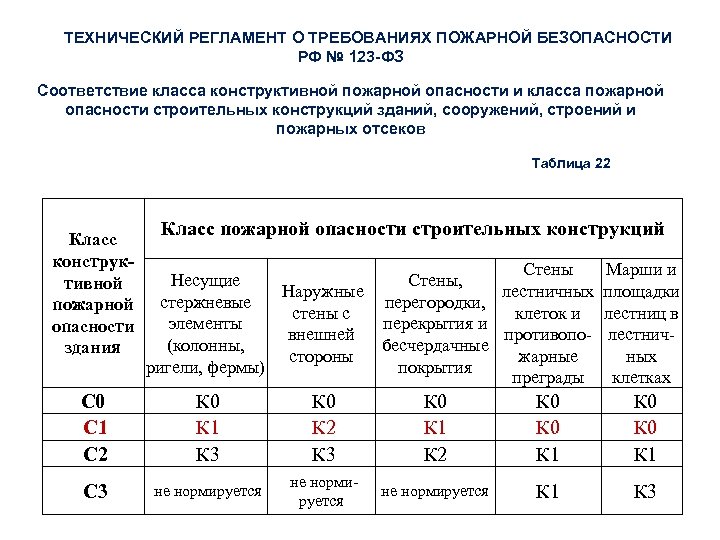 ТЕХНИЧЕСКИЙ РЕГЛАМЕНТ О ТРЕБОВАНИЯХ ПОЖАРНОЙ БЕЗОПАСНОСТИ РФ № 123-ФЗ

Соответствие класса конструктивной пожарной опасности и класса пожарной опасности строительных конструкций зданий, сооружений, строений и пожарных отсеков

Таблица 22

| Класс конструктивной пожарной опасности здания | Класс пожарной опасности строительных конструкций | | | | |
|---|---|---|---|---|---|
| | Несущие стержневые элементы (колонны, ригели, фермы) | Наружные стены с внешней стороны | Стены, перегородки, перекрытия и бесчердачные покрытия | Стены лестничных клеток и противопожарные преграды | Марши и площадки лестниц в лестничных клетках |
| С0 | К0 | К0 | К0 | К0 | К0 |
| С1 | К1 | К2 | К1 | К0 | К0 |
| С2 | К3 | К3 | К2 | К1 | К1 |
| С3 | не нормируется | не нормируется | не нормируется | К1 | К3 |